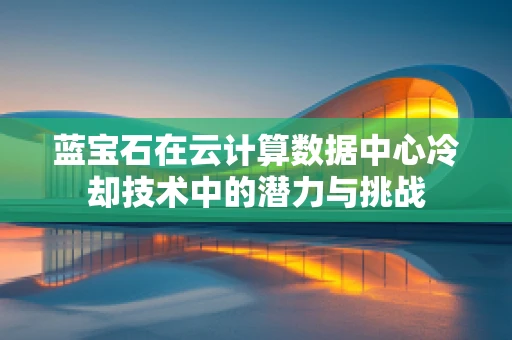 蓝宝石在云计算数据中心冷却技术中的潜力与挑战